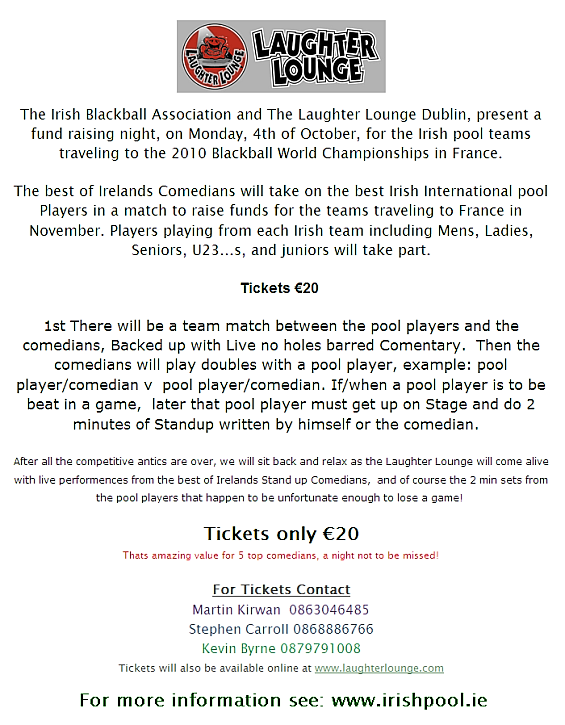 LAUGHTER LOUNGE LAUGHTER LOUNGE

The Irish Blackball Association and The Laughter Lounge Dublin, present a fund raising night, on Monday, 4th of October, for the Irish pool teams traveling to the 2010 Blackball World Championships in France.

The best of Irelands Comedians will take on the best Irish International pool Players in a match to raise funds for the teams traveling to France in November. Players playing from each Irish team including Mens, Ladies, Seniors, U23...s, and juniors will take part.

Tickets €20

1st There will be a team match between the pool players and the comedians, Backed up with Live no holes barred Comentary. Then the comedians will play doubles with a pool player, example: pool player/comedian v pool player/comedian. If/when a pool player is to be beat in a game, later that pool player must get up on Stage and do 2 minutes of Standup written by himself or the comedian.

After all the competitive antics are over, we will sit back and relax as the Laughter Lounge will come alive with live performences from the best of Irelands Stand up Comedians, and of course the 2 min sets from the pool players that happen to be unfortunate enough to lose a game!

Tickets only €20

Thats amazing value for 5 top comedians, a night not to be missed!

For Tickets Contact
Martin Kirwan 0863046485
Stephen Carroll 0868886766
Kevin Byrne 0879791008
Tickets will also be available online at www.laughterlounge.com

For more information see: www.irishpool.ie